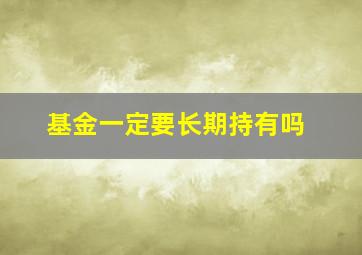 基金一定要长期持有吗